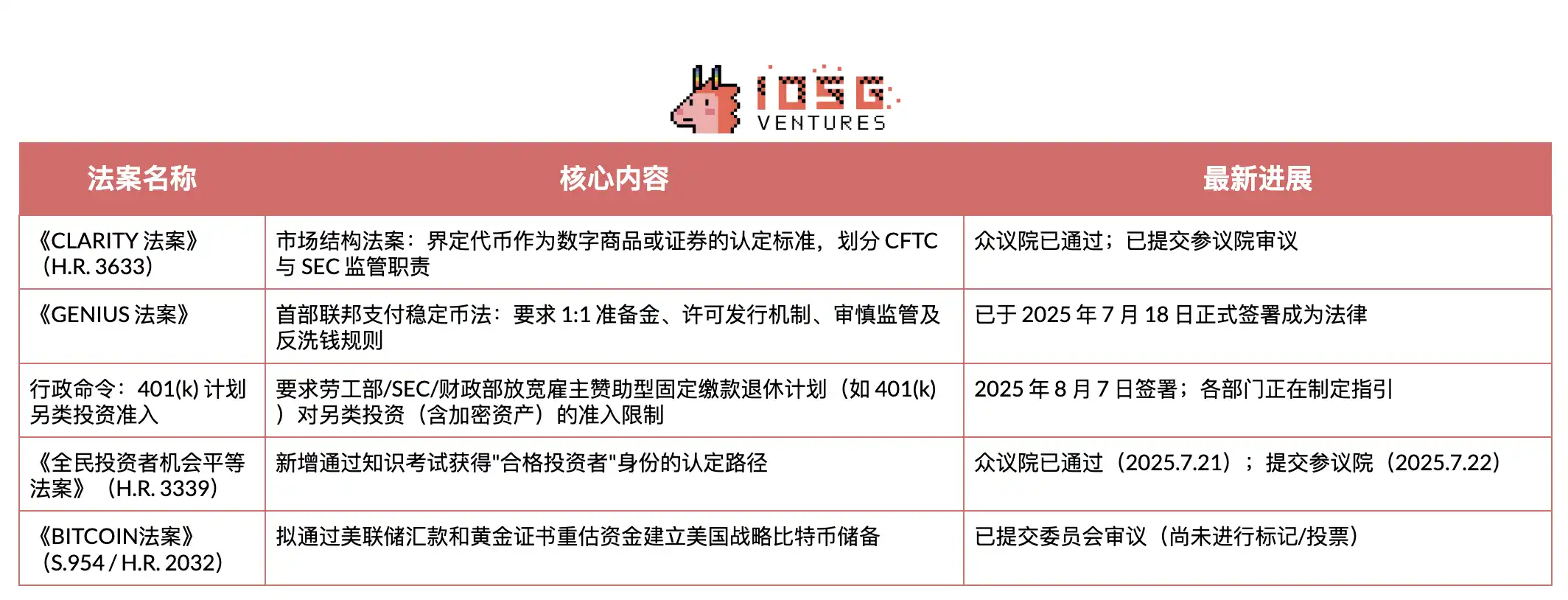 IOSG VENTURES

| 法案名称 | 核心内容 | 最新进展 |
|---|---|---|
| 《CLARITY 法案》（H.R. 3633） | 市场结构法案：界定代币作为数字商品或证券的认定标准，划分 CFTC 与 SEC 监管职责 | 众议院已通过；已提交参议院审议 |
| 《GENIUS 法案》 | 首部联邦支付稳定币法：要求 1:1 准备金、许可发行机制、审慎监管及反洗钱规则 | 已于 2025 年 7 月 18 日正式签署成为法律 |
| 行政命令：401(k) 计划另类投资准入 | 要求劳工部/SEC/财政部放宽雇主赞助型固定缴款退休计划（如 401(k)）对另类投资（含加密资产）的准入限制 | 2025 年 8 月 7 日签署；各部门正在制定指引 |
| 《全民投资者机会平等法案》（H.R. 3339） | 新增通过知识考试获得"合格投资者"身份的认定路径 | 众议院已通过（2025.7.21）；提交参议院（2025.7.22） |
| 《BITCOIN法案》（S.954 / H.R. 2032） | 拟通过美联储汇款和黄金证书重估资金建立美国战略比特币储备 | 已提交委员会审议（尚未进行标记/投票） |